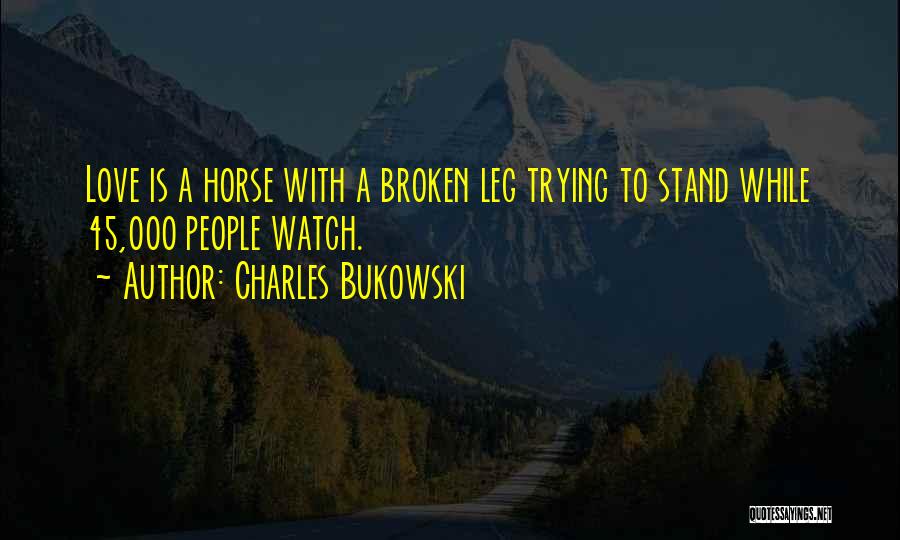 Love is a horse with a broken leg trying to stand while 45,000 people watch.

~ Author: Charles Bukowski

QUOTESSAYINGS.NET